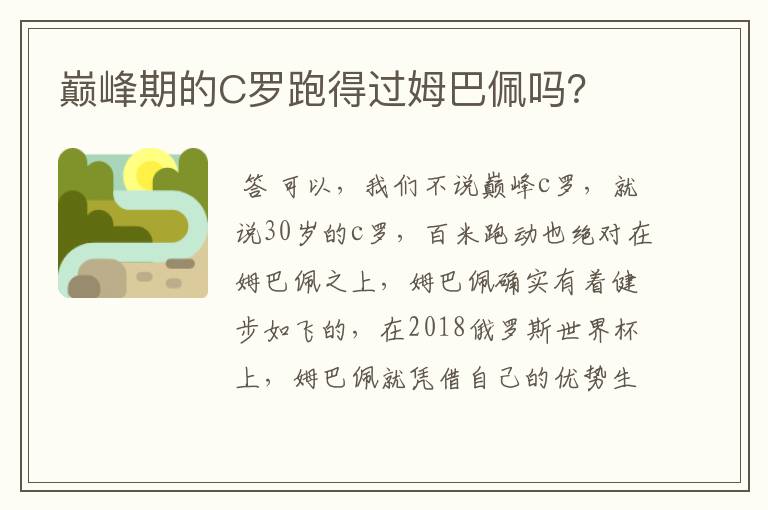 巅峰期的C罗跑得过姆巴佩吗?

答 可以，我们不说巅峰c罗，就说30岁的c罗，百米跑动也绝对在姆巴佩之上，姆巴佩确实有着健步如飞的，在2018俄罗斯世界杯上，姆巴佩就凭借自己的优势生